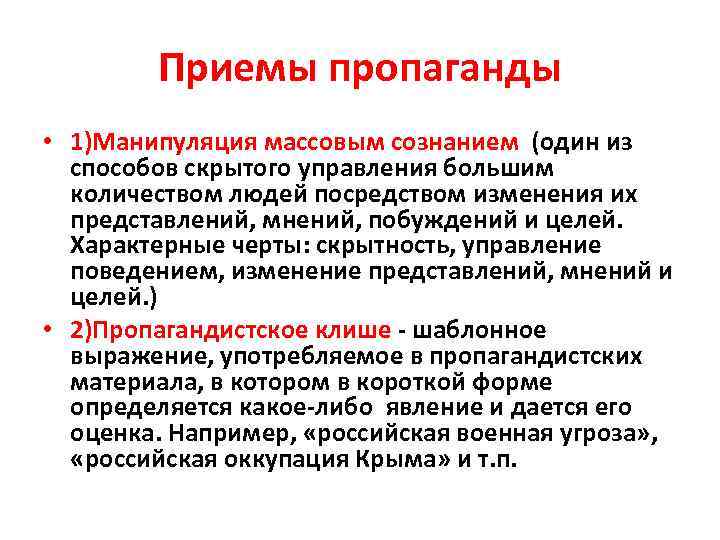 Приемы пропаганды

• 1)Манипуляция массовым сознанием (один из способов скрытого управления большим количеством людей посредством изменения их представлений, мнений, побуждений и целей. Характерные черты: скрытность, управление поведением, изменение представлений, мнений и целей.)

• 2)Пропагандистское клише - шаблонное выражение, употребляемое в пропагандистских материала, в котором в короткой форме определяется какое-либо явление и дается его оценка. Например, «российская военная угроза», «российская оккупация Крыма» и т.п.